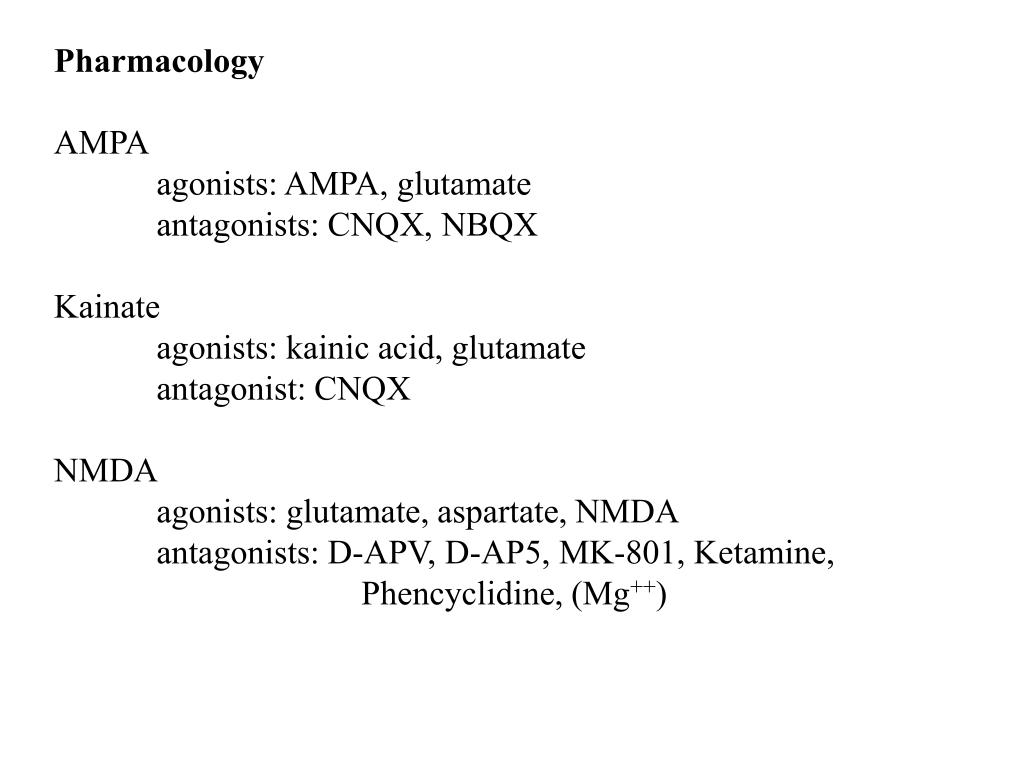 Pharmacology

AMPA
agonists: AMPA, glutamate
antagonists: CNQX, NBQX

Kainate
agonists: kainic acid, glutamate
antagonist: CNQX

NMDA
agonists: glutamate, aspartate, NMDA
antagonists: D-APV, D-AP5, MK-801, Ketamine, Phencyclidine, ($Mg^{++}$)